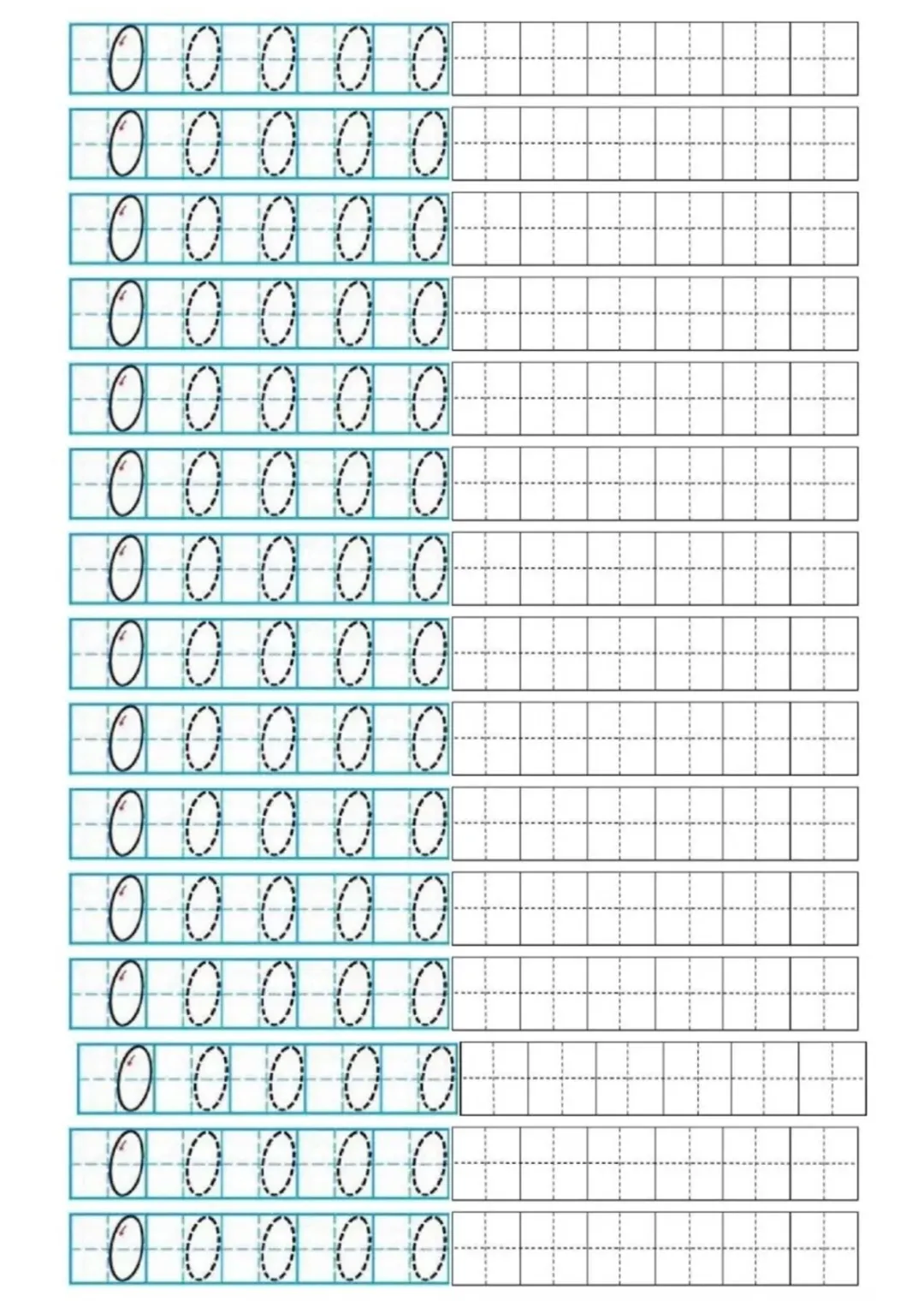 0 0 0 0 0
0 0 0 0 0
0 0 0 0 0
0 0 0 0 0
0 0 0 0 0
0 0 0 0 0
0 0 0 0 0
0 0 0 0 0
0 0 0 0 0
0 0 0 0 0
0 0 0 0 0
0 0 0 0 0
0 0 0 0 0
0 0 0 0 0
0 0 0 0 0